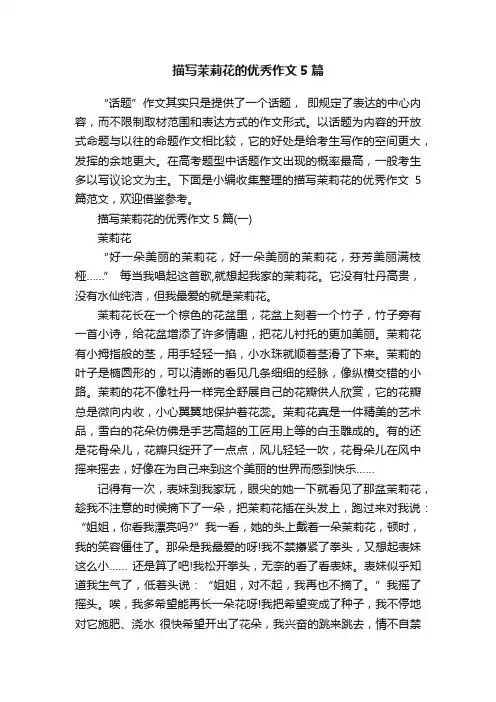 描写茉莉花的优秀作文 5 篇

“话题”作文其实只是提供了一个话题， 即规定了表达的中心内容，而不限制取材范围和表达方式的作文形式。以话题为内容的开放式命题与以往的命题作文相比较，它的好处是给考生写作的空间更大，发挥的余地更大。在高考题型中话题作文出现的概率最高，一般考生多以写议论文为主。下面是小编收集整理的描写茉莉花的优秀作文 5 篇范文，欢迎借鉴参考。

描写茉莉花的优秀作文 5 篇(一)

茉莉花

“好一朵美丽的茉莉花，好一朵美丽的茉莉花，芬芳美丽满枝桠……” 每当我唱起这首歌,就想起我家的茉莉花。它没有牡丹高贵，没有水仙纯洁，但我最爱的就是茉莉花。

茉莉花长在一个棕色的花盆里，花盆上刻着一个竹子，竹子旁有一首小诗，给花盆增添了许多情趣，把花儿衬托的更加美丽。茉莉花有小拇指般的茎，用手轻轻一掐，小水珠就顺着茎滑了下来。茉莉的叶子是椭圆形的，可以清晰的看见几条细细的经脉，像纵横交错的小路。茉莉的花不像牡丹一样完全舒展自己的花瓣供人欣赏，它的花瓣总是微向内收，小心翼翼地保护着花蕊。茉莉花真是一件精美的艺术品，雪白的花朵仿佛是手艺高超的工匠用上等的白玉雕成的。有的还是花骨朵儿，花瓣只绽开了一点点，风儿轻轻一吹，花骨朵儿在风中摇来摇去，好像在为自己来到这个美丽的世界而感到快乐……

记得有一次，表妹到我家玩，眼尖的她一下就看见了那盆茉莉花，趁我不注意的时候摘下了一朵，把茉莉花插在头发上，跑过来对我说：“姐姐，你看我漂亮吗?” 我一看，她的头上戴着一朵茉莉花，顿时，我的笑容僵住了。那朵是我最爱的呀!我不禁攥紧了拳头，又想起表妹这么小…… 还是算了吧!我松开拳头，无奈的看了看表妹。表妹似乎知道我生气了，低着头说：“姐姐，对不起，我再也不摘了。” 我摇了摇头。唉，我多希望能再长一朵花呀!我把希望变成了种子，我不停地对它施肥、浇水 很快希望开出了花朵，我兴奋的跳来跳去，情不自禁